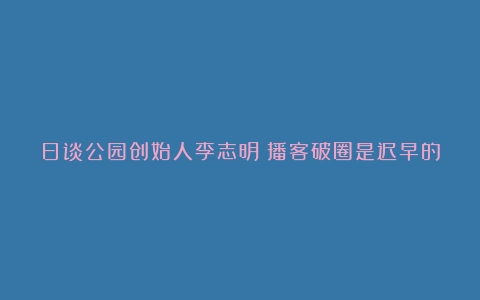 日谈公园创始人李志明 播客破圈是迟早的